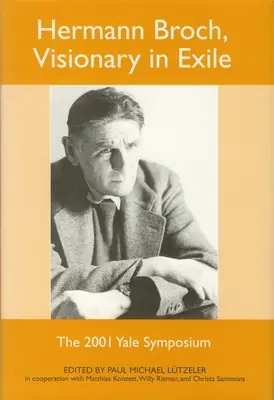 Hermann Broch, Visionary in Exile

The 2001 Yale Symposium

EDITED BY PAUL MICHAEL LÜTZELER
in cooperation with Matthias Konzett, Willy Riemer, and Christa Sammons